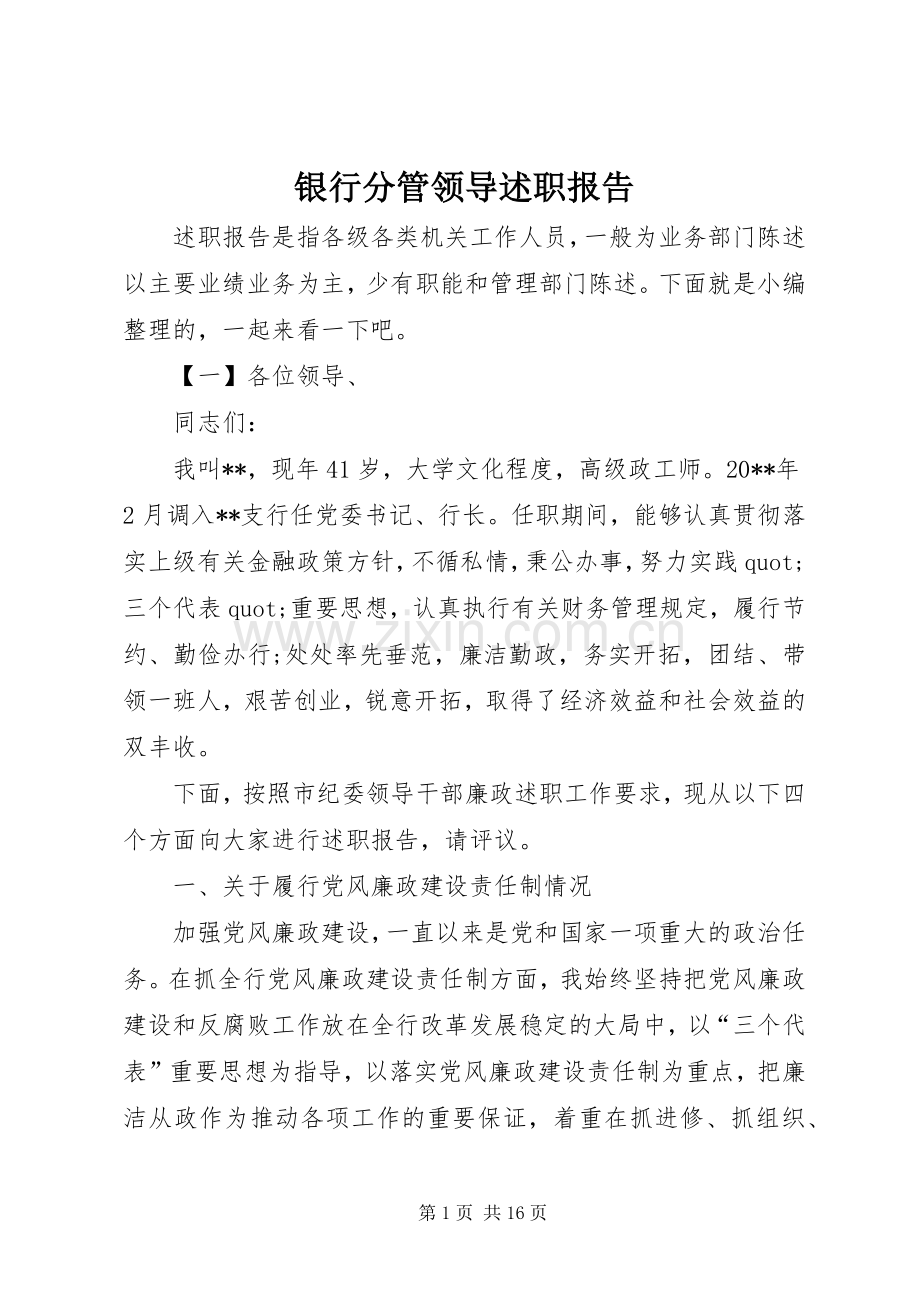 银行分管领导述职报告

述职报告是指各级各类机关工作人员，一般为业务部门陈述以主要业绩业务为主，少有职能和管理部门陈述。下面就是小编整理的，一起来看一下吧。

【一】各位领导、

同志们：

我叫**，现年41岁，大学文化程度，高级政工师。20**年2月调入**支行任党委书记、行长。任职期间，能够认真贯彻落实上级有关金融政策方针，不循私情，秉公办事，努力实践quot;三个代表quot;重要思想，认真执行有关财务管理规定，履行节约、勤俭办行;处处率先垂范，廉洁勤政，务实开拓，团结、带领一班人，艰苦创业，锐意开拓，取得了经济效益和社会效益的双丰收。

下面，按照市纪委领导干部廉政述职工作要求，现从以下四个方面向大家进行述职报告，请评议。

一、关于履行党风廉政建设责任制情况

加强党风廉政建设，一直以来是党和国家一项重大的政治任务。在抓全行党风廉政建设责任制方面，我始终坚持把党风廉政建设和反腐败工作放在全行改革发展稳定的大局中，以“三个代表”重要思想为指导，以落实党风廉政建设责任制为重点，把廉洁从政作为推动各项工作的重要保证，着重在抓进修、抓组织、

第1页 共16页

www.zixin.com.cn